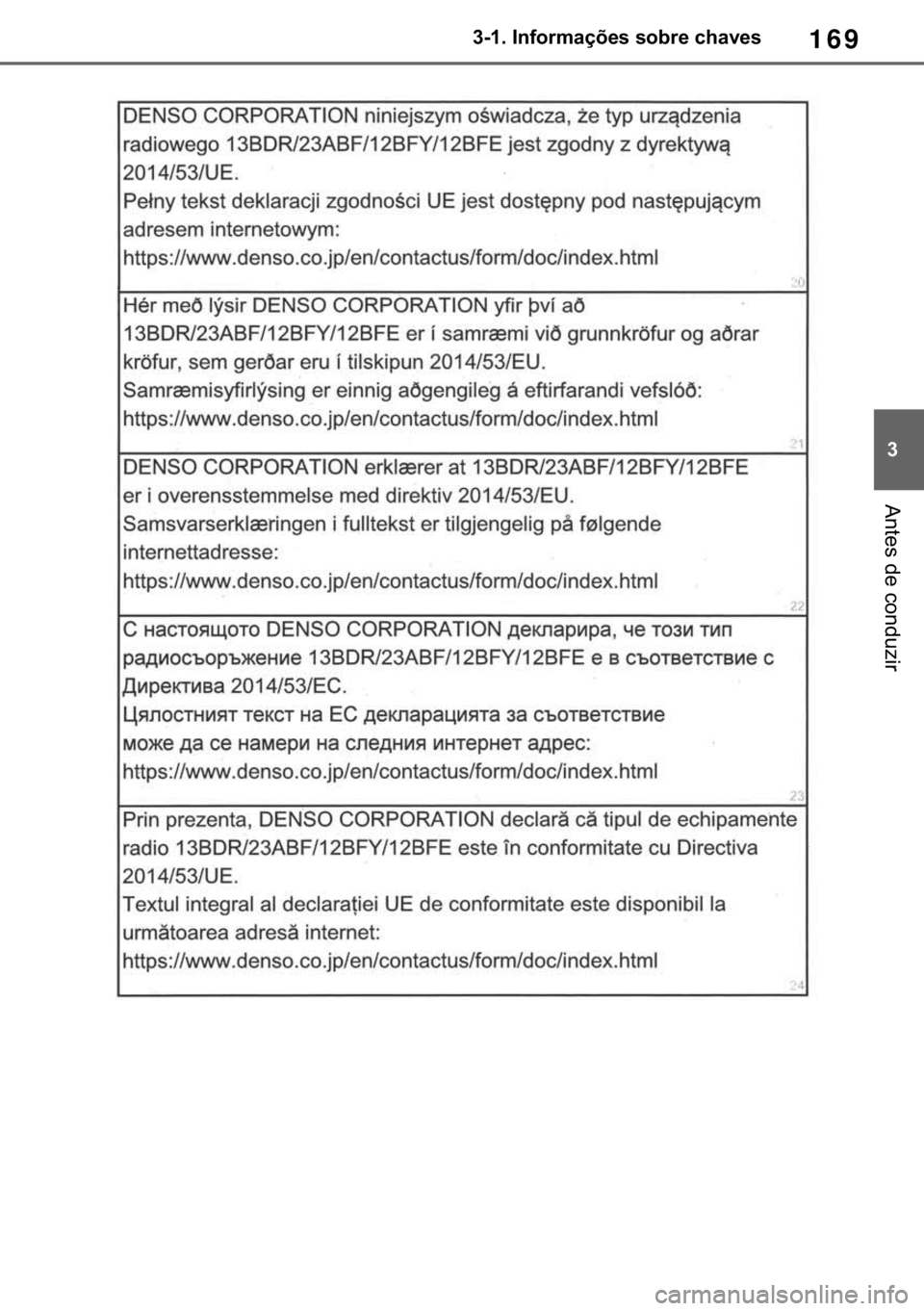 3-1. Informações sobre chaves

169

DENSO CORPORATION niniejszym oświadcza, że typ urządzenia radiowego 13BDR/23ABF/12BFY/12BFE jest zgodny z dyrektywą 2014/53/UE.
Pełny tekst deklaracji zgodności UE jest dostępny pod następującym adresem internetowym:
https://www.denso.co.jp/en/contactus/form/doc/index.html

20

Hér með lýsir DENSO CORPORATION yfir því að 13BDR/23ABF/12BFY/12BFE er í samræmi við grunnkröfur og aðrar kröfur, sem gerðar eru í tilskipun 2014/53/EU.
Samræmisyfirlýsing er einnig aðgengileg á eftirfarandi vefslóð:
https://www.denso.co.jp/en/contactus/form/doc/index.html

21

DENSO CORPORATION erklærer at 13BDR/23ABF/12BFY/12BFE er i overensstemmelse med direktiv 2014/53/EU.
Samsvarserklæringen i fulltekst er tilgjengelig på følgende internettadresse:
https://www.denso.co.jp/en/contactus/form/doc/index.html

22

С настоящото DENSO CORPORATION декларира, че този тип радиосъоръжение 13BDR/23ABF/12BFY/12BFE е в съответствие с Директива 2014/53/ЕС.
Цялостният текст на ЕС декларацията за съответствие може да се намери на следния интернет адрес:
https://www.denso.co.jp/en/contactus/form/doc/index.html

23

Prin prezenta, DENSO CORPORATION declară că tipul de echipamente radio 13BDR/23ABF/12BFY/12BFE este în conformitate cu Directiva 2014/53/UE.
Textul integral al declarației UE de conformitate este disponibil la următoarea adresă internet:
https://www.denso.co.jp/en/contactus/form/doc/index.html

24

3

Antes de conduzir

carmanualsonline.info